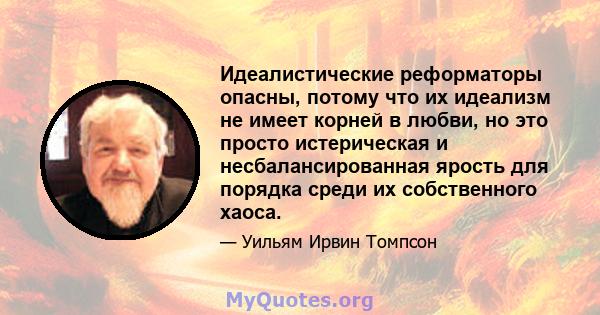 Идеалистические реформаторы опасны, потому что их идеализм не имеет корней в любви, но это просто истерическая и несбалансированная ярость для порядка среди их собственного хаоса.

— Уильям Ирвин Томпсон

MyQuotes.org